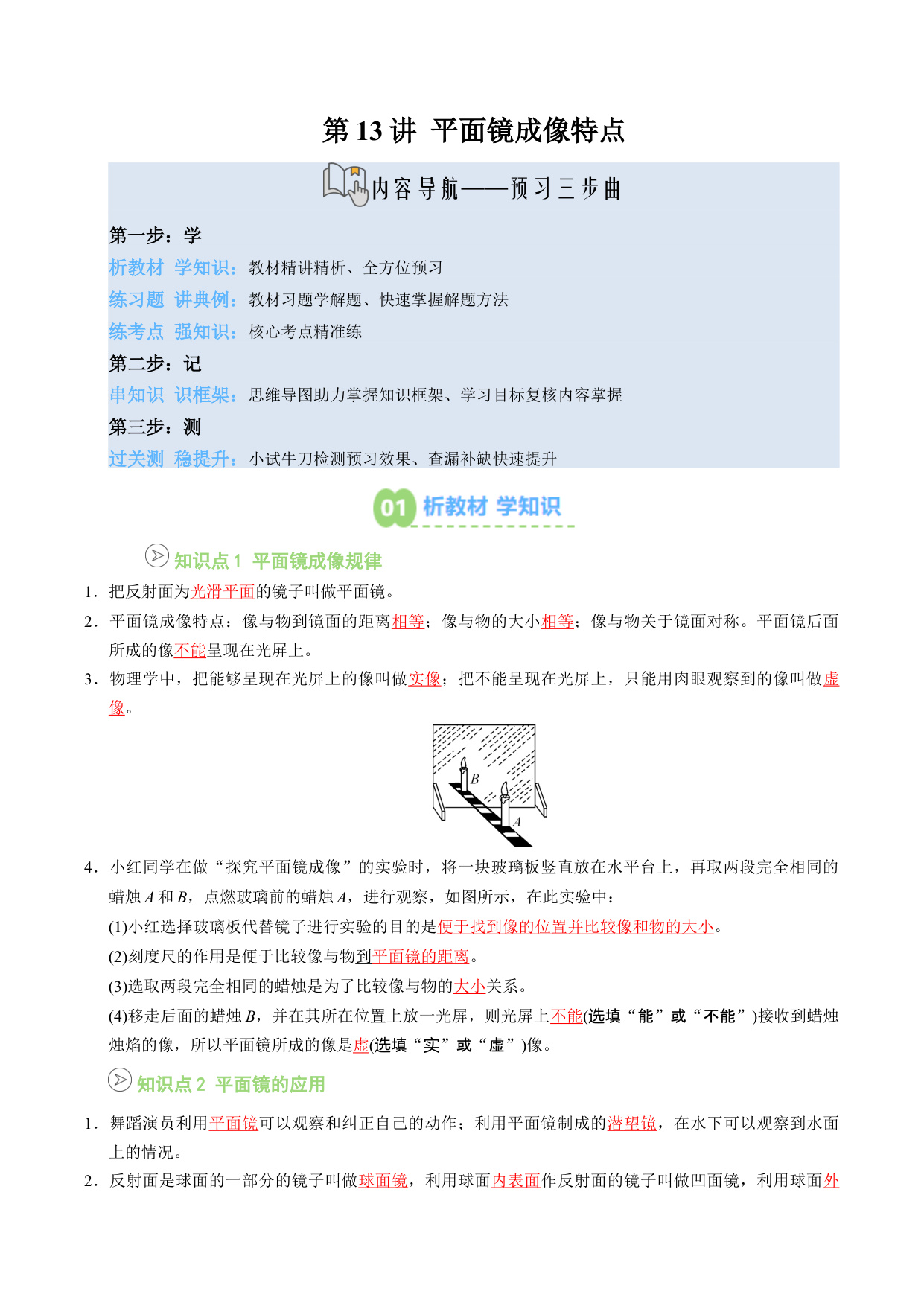 第 13 讲 平面镜成像特点

内容导航——预习三步曲

第一步：学
析教材 学知识：教材精讲精析、全方位预习
练习题 讲典例：教材习题学解题、快速掌握解题方法
练考点 强知识：核心考点精准练
第二步：记
串知识 识框架：思维导图助力掌握知识框架、学习目标复核内容掌握
第三步：测
过关测 稳提升：小试牛刀检测预习效果、查漏补缺快速提升

01 析教材 学知识

知识点 1 平面镜成像规律

1．把反射面为光滑平面的镜子叫做平面镜。

2．平面镜成像特点：像与物到镜面的距离相等；像与物的大小相等；像与物关于镜面对称。平面镜后面所成的像不能呈现在光屏上。

3．物理学中，把能够呈现在光屏上的像叫做实像；把不能呈现在光屏上，只能用肉眼观察到的像叫做虚像。

B
A

4．小红同学在做“探究平面镜成像”的实验时，将一块玻璃板竖直放在水平台上，再取两段完全相同的蜡烛 $A$ 和 $B$，点燃玻璃前的蜡烛 $A$，进行观察，如图所示，在此实验中：

(1)小红选择玻璃板代替镜子进行实验的目的是便于找到像的位置并比较像和物的大小。

(2)刻度尺的作用是便于比较像与物到平面镜的距离。

(3)选取两段完全相同的蜡烛是为了比较像与物的大小关系。

(4)移走后面的蜡烛 $B$，并在其所在位置上放一光屏，则光屏上不能(选填“能”或“不能”)接收到蜡烛烛焰的像，所以平面镜所成的像是虚(选填“实”或“虚”)像。

知识点 2 平面镜的应用

1．舞蹈演员利用平面镜可以观察和纠正自己的动作；利用平面镜制成的潜望镜，在水下可以观察到水面上的情况。

2．反射面是球面的一部分的镜子叫做球面镜，利用球面内表面作反射面的镜子叫做凹面镜，利用球面外